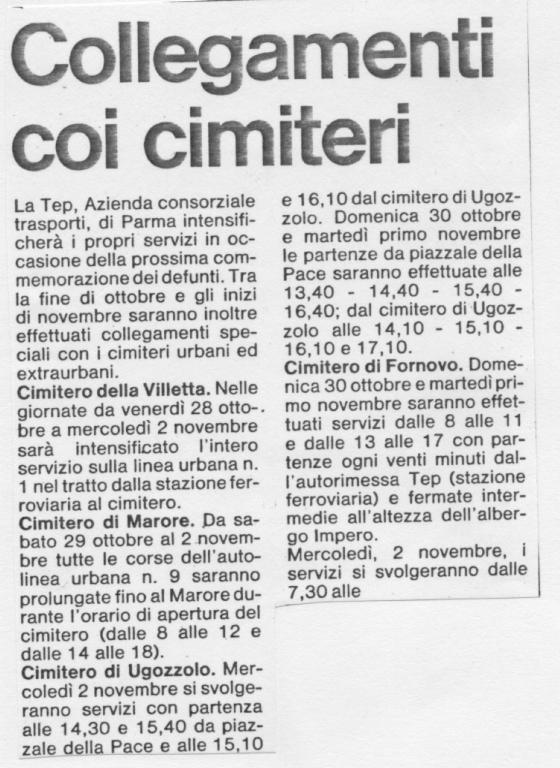 Collegamenti coi cimiteri

La Tep, Azienda consorziale trasporti, di Parma intensificherà i propri servizi in occasione della prossima commemorazione dei defunti. Tra la fine di ottobre e gli inizi di novembre saranno inoltre effettuati collegamenti speciali con i cimiteri urbani ed extraurbani.

Cimitero della Villetta. Nelle giornate da venerdì 28 ottobre a mercoledì 2 novembre sarà intensificato l'intero servizio sulla linea urbana n. 1 nel tratto dalla stazione ferroviaria al cimitero.

Cimitero di Marore. Da sabato 29 ottobre al 2 novembre tutte le corse dell'autolinea urbana n. 9 saranno prolungate fino al Marore durante l'orario di apertura del cimitero (dalle 8 alle 12 e dalle 14 alle 18).

Cimitero di Ugozzolo. Mercoledì 2 novembre si svolgeranno servizi con partenza alle 14,30 e 15,40 da piazzale della Pace e alle 15,10 e 16,10 dal cimitero di Ugozzolo. Domenica 30 ottobre e martedì primo novembre le partenze da piazzale della Pace saranno effettuate alle 13,40 - 14,40 - 15,40 - 16,40; dal cimitero di Ugozzolo alle 14,10 - 15,10 - 16,10 e 17,10.

Cimitero di Fornovo. Domenica 30 ottobre e martedì primo novembre saranno effettuati servizi dalle 8 alle 11 e dalle 13 alle 17 con partenze ogni venti minuti dall'autorimessa Tep (stazione ferroviaria) e fermate intermedie all'altezza dell'albergo Impero.

Mercoledì, 2 novembre, i servizi si svolgeranno dalle 7,30 alle